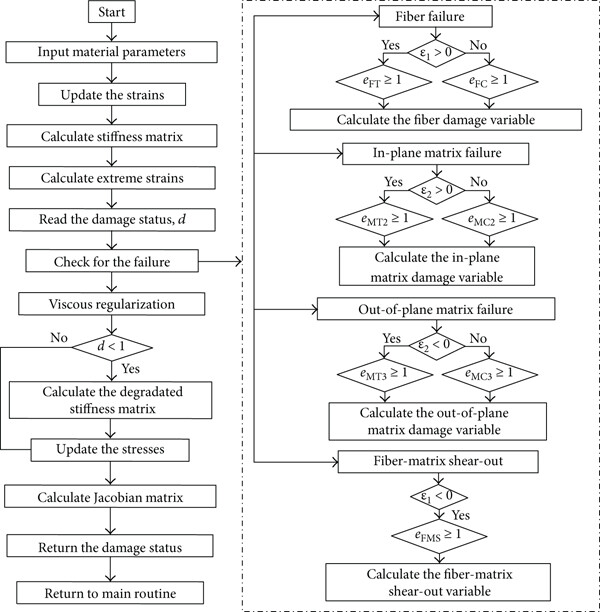 Start

Input material parameters

Update the strains

Calculate stiffness matrix

Calculate extreme strains

Read the damage status, $d$

Check for the failure

Viscous regularization

No

$d < 1$

Yes

Calculate the degradated stiffness matrix

Update the stresses

Calculate Jacobian matrix

Return the damage status

Return to main routine

Fiber failure

Yes

$\varepsilon_1 > 0$

No

$e_{FT} \geq 1$

$e_{FC} \geq 1$

Calculate the fiber damage variable

In-plane matrix failure

Yes

$\varepsilon_2 > 0$

No

$e_{MT2} \geq 1$

$e_{MC2} \geq 1$

Calculate the in-plane matrix damage variable

Out-of-plane matrix failure

Yes

$\varepsilon_2 < 0$

No

$e_{MT3} \geq 1$

$e_{MC3} \geq 1$

Calculate the out-of-plane matrix damage variable

Fiber-matrix shear-out

$\varepsilon_1 < 0$

Yes

$e_{FMS} \geq 1$

Calculate the fiber-matrix shear-out variable